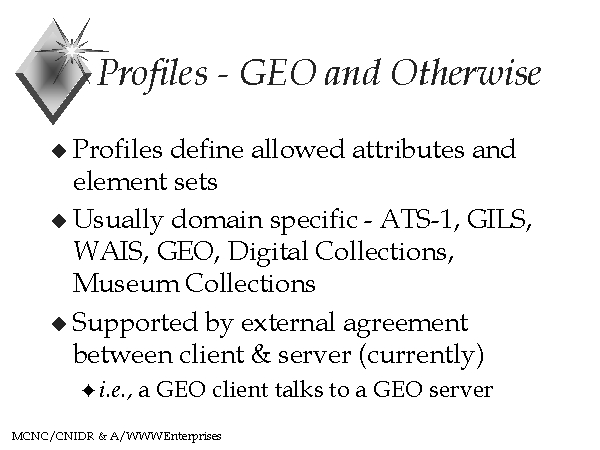 Profiles - GEO and Otherwise

◆ Profiles define allowed attributes and element sets

◆ Usually domain specific - ATS-1, GILS, WAIS, GEO, Digital Collections, Museum Collections

◆ Supported by external agreement between client & server (currently)

✦ i.e., a GEO client talks to a GEO server

MCNC/CNIDR & A/WWWEnterprises